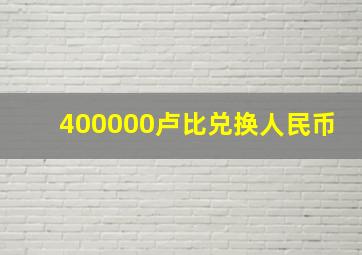 400000卢比兑换人民币